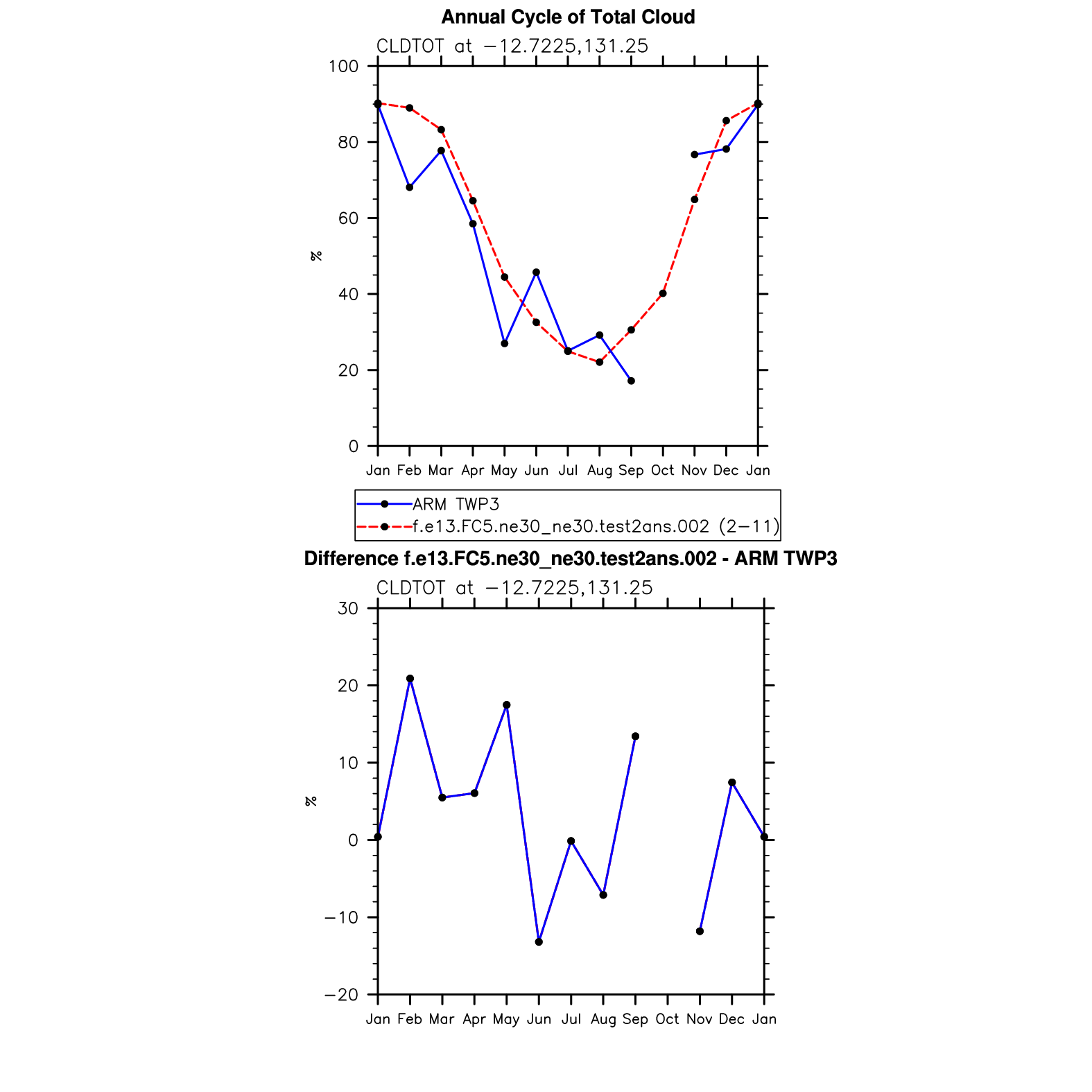 Annual Cycle of Total Cloud

CLDTOT at −12.7225,131.25

100
80
60
40
20
0

%

Jan Feb Mar Apr May Jun Jul Aug Sep Oct Nov Dec Jan

ARM TWP3
f.e13.FC5.ne30_ne30.test2ans.002 (2−11)

Difference f.e13.FC5.ne30_ne30.test2ans.002 - ARM TWP3

CLDTOT at −12.7225,131.25

30
20
10
0
−10
−20

%

Jan Feb Mar Apr May Jun Jul Aug Sep Oct Nov Dec Jan